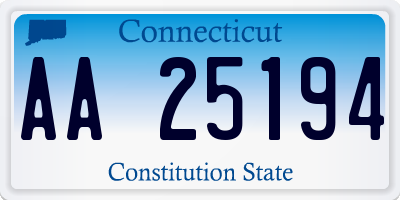 Connecticut

AA 25194

Constitution State